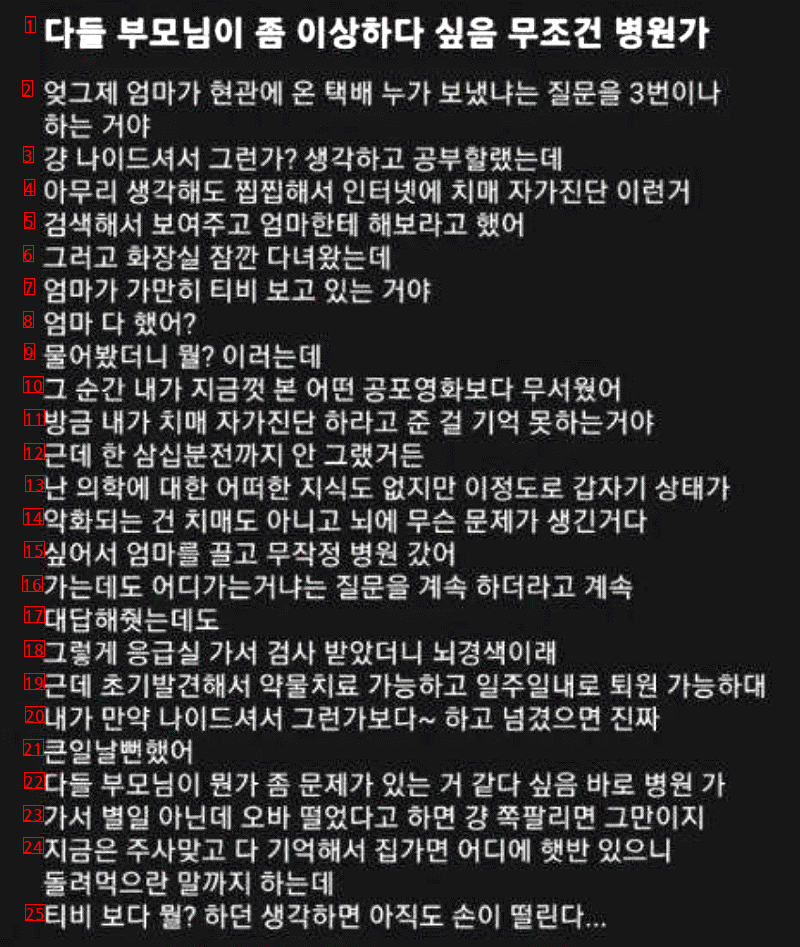 1 다들 부모님이 좀 이상하다 싶음 무조건 병원가

2 엊그제 엄마가 현관에 온 택배 누가 보냈냐는 질문을 3번이나 하는 거야

3 걍 나이드셔서 그런가? 생각하고 공부할랬는데

4 아무리 생각해도 찝찝해서 인터넷에 치매 자가진단 이런거

5 검색해서 보여주고 엄마한테 해보라고 했어

6 그러고 화장실 잠깐 다녀왔는데

7 엄마가 가만히 티비 보고 있는 거야

8 엄마 다 했어?

9 물어봤더니 뭘? 이러는데

10 그 순간 내가 지금껏 본 어떤 공포영화보다 무서웠어

11 방금 내가 치매 자가진단 하라고 준 걸 기억 못하는거야

12 근데 한 삼십분전까지 안 그랬거든

13 난 의학에 대한 어떠한 지식도 없지만 이정도로 갑자기 상태가

14 악화되는 건 치매도 아니고 뇌에 무슨 문제가 생긴거다

15 싶어서 엄마를 끌고 무작정 병원 갔어

16 가는데도 어디가는거냐는 질문을 계속 하더라고 계속

17 대답해줬는데도

18 그렇게 응급실 가서 검사 받았더니 뇌경색이래

19 근데 초기발견해서 약물치료 가능하고 일주일내로 퇴원 가능하대

20 내가 만약 나이드셔서 그런가보다~ 하고 넘겼으면 진짜

21 큰일날뻔했어

22 다들 부모님이 뭔가 좀 문제가 있는 거 같다 싶음 바로 병원 가

23 가서 별일 아닌데 오바 떨었다고 하면 걍 쪽팔리면 그만이지

24 지금은 주사맞고 다 기억해서 집가면 어디에 햇반 있으니 돌려먹으란 말까지 하는데

25 티비 보다 뭘? 하던 생각하면 아직도 손이 떨린다...